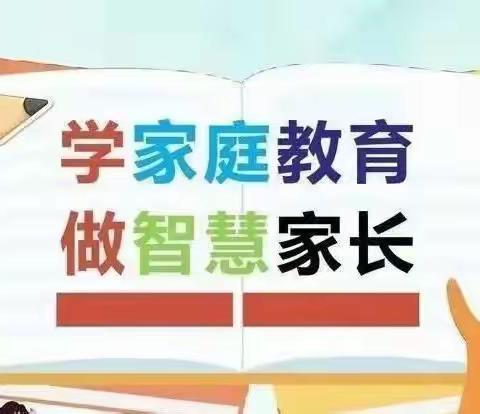 学家庭教育
做智慧家长